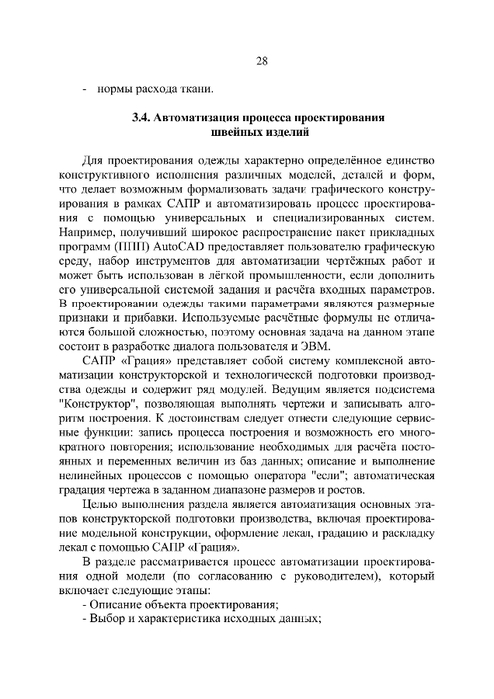 28

- нормы расхода ткани.

3.4. Автоматизация процесса проектирования швейных изделий

Для проектирования одежды характерно определённое единство конструктивного исполнения различных моделей, деталей и форм, что делает возможным формализовать задачи графического конструирования в рамках САПР и автоматизировать процесс проектирования с помощью универсальных и специализированных систем. Например, получивший широкое распространение пакет прикладных программ (ППП) AutoCAD предоставляет пользователю графическую среду, набор инструментов для автоматизации чертёжных работ и может быть использован в лёгкой промышленности, если дополнить его универсальной системой задания и расчёта входных параметров. В проектировании одежды такими параметрами являются размерные признаки и прибавки. Используемые расчётные формулы не отличаются большой сложностью, поэтому основная задача на данном этапе состоит в разработке диалога пользователя и ЭВМ.

САПР «Грация» представляет собой систему комплексной автоматизации конструкторской и технологической подготовки производства одежды и содержит ряд модулей. Ведущим является подсистема "Конструктор", позволяющая выполнять чертежи и записывать алгоритм построения. К достоинствам следует отнести следующие сервисные функции: запись процесса построения и возможность его многократного повторения; использование необходимых для расчёта постоянных и переменных величин из баз данных; описание и выполнение нелинейных процессов с помощью оператора "если"; автоматическая градация чертежа в заданном диапазоне размеров и ростов.

Целью выполнения раздела является автоматизация основных этапов конструкторской подготовки производства, включая проектирование модельной конструкции, оформление лекал, градацию и раскладку лекал с помощью САПР «Грация».

В разделе рассматривается процесс автоматизации проектирования одной модели (по согласованию с руководителем), который включает следующие этапы:
- Описание объекта проектирования;
- Выбор и характеристика исходных данных;